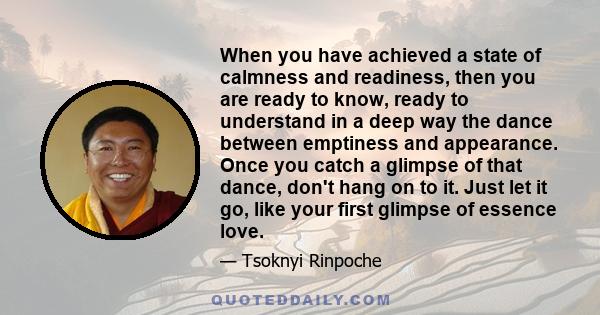 When you have achieved a state of calmness and readiness, then you are ready to know, ready to understand in a deep way the dance between emptiness and appearance. Once you catch a glimpse of that dance, don't hang on to it. Just let it go, like your first glimpse of essence love.

— Tsoknyi Rinpoche

QUOTEDDAILY.COM